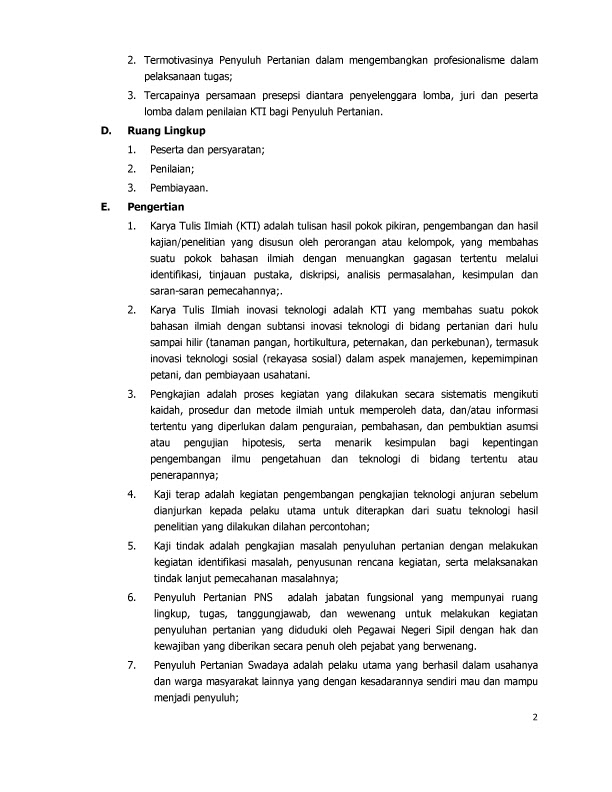 2. Termotivasinya Penyuluh Pertanian dalam mengembangkan profesionalisme dalam pelaksanaan tugas;

3. Tercapainya persamaan presepsi diantara penyelenggara lomba, juri dan peserta lomba dalam penilaian KTI bagi Penyuluh Pertanian.

D. Ruang Lingkup

1. Peserta dan persyaratan;

2. Penilaian;

3. Pembiayaan.

E. Pengertian

1. Karya Tulis Ilmiah (KTI) adalah tulisan hasil pokok pikiran, pengembangan dan hasil kajian/penelitian yang disusun oleh perorangan atau kelompok, yang membahas suatu pokok bahasan ilmiah dengan menuangkan gagasan tertentu melalui identifikasi, tinjauan pustaka, diskripsi, analisis permasalahan, kesimpulan dan saran-saran pemecahannya;.

2. Karya Tulis Ilmiah inovasi teknologi adalah KTI yang membahas suatu pokok bahasan ilmiah dengan subtansi inovasi teknologi di bidang pertanian dari hulu sampai hilir (tanaman pangan, hortikultura, peternakan, dan perkebunan), termasuk inovasi teknologi sosial (rekayasa sosial) dalam aspek manajemen, kepemimpinan petani, dan pembiayaan usahatani.

3. Pengkajian adalah proses kegiatan yang dilakukan secara sistematis mengikuti kaidah, prosedur dan metode ilmiah untuk memperoleh data, dan/atau informasi tertentu yang diperlukan dalam penguraian, pembahasan, dan pembuktian asumsi atau pengujian hipotesis, serta menarik kesimpulan bagi kepentingan pengembangan ilmu pengetahuan dan teknologi di bidang tertentu atau penerapannya;

4. Kaji terap adalah kegiatan pengembangan pengkajian teknologi anjuran sebelum dianjurkan kepada pelaku utama untuk diterapkan dari suatu teknologi hasil penelitian yang dilakukan dilahan percontohan;

5. Kaji tindak adalah pengkajian masalah penyuluhan pertanian dengan melakukan kegiatan identifikasi masalah, penyusunan rencana kegiatan, serta melaksanakan tindak lanjut pemecahanan masalahnya;

6. Penyuluh Pertanian PNS adalah jabatan fungsional yang mempunyai ruang lingkup, tugas, tanggungjawab, dan wewenang untuk melakukan kegiatan penyuluhan pertanian yang diduduki oleh Pegawai Negeri Sipil dengan hak dan kewajiban yang diberikan secara penuh oleh pejabat yang berwenang.

7. Penyuluh Pertanian Swadaya adalah pelaku utama yang berhasil dalam usahanya dan warga masyarakat lainnya yang dengan kesadarannya sendiri mau dan mampu menjadi penyuluh;

2